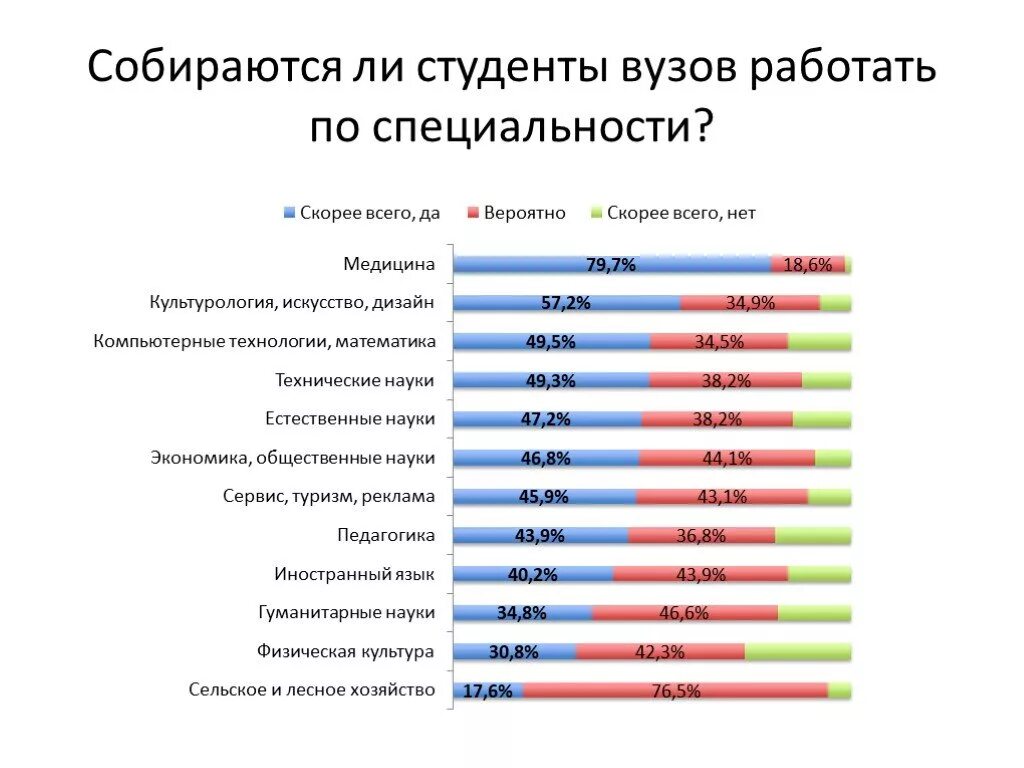 Собираются ли студенты вузов работать по специальности?

Скорее всего, да Вероятно Скорее всего, нет

Медицина 79,7% 18,6%
Культурология, искусство, дизайн 57,2% 34,9%
Компьютерные технологии, математика 49,5% 34,5%
Технические науки 49,3% 38,2%
Естественные науки 47,2% 38,2%
Экономика, общественные науки 46,8% 44,1%
Сервис, туризм, реклама 45,9% 43,1%
Педагогика 43,9% 36,8%
Иностранный язык 40,2% 43,9%
Гуманитарные науки 34,8% 46,6%
Физическая культура 30,8% 42,3%
Сельское и лесное хозяйство 17,6% 76,5%